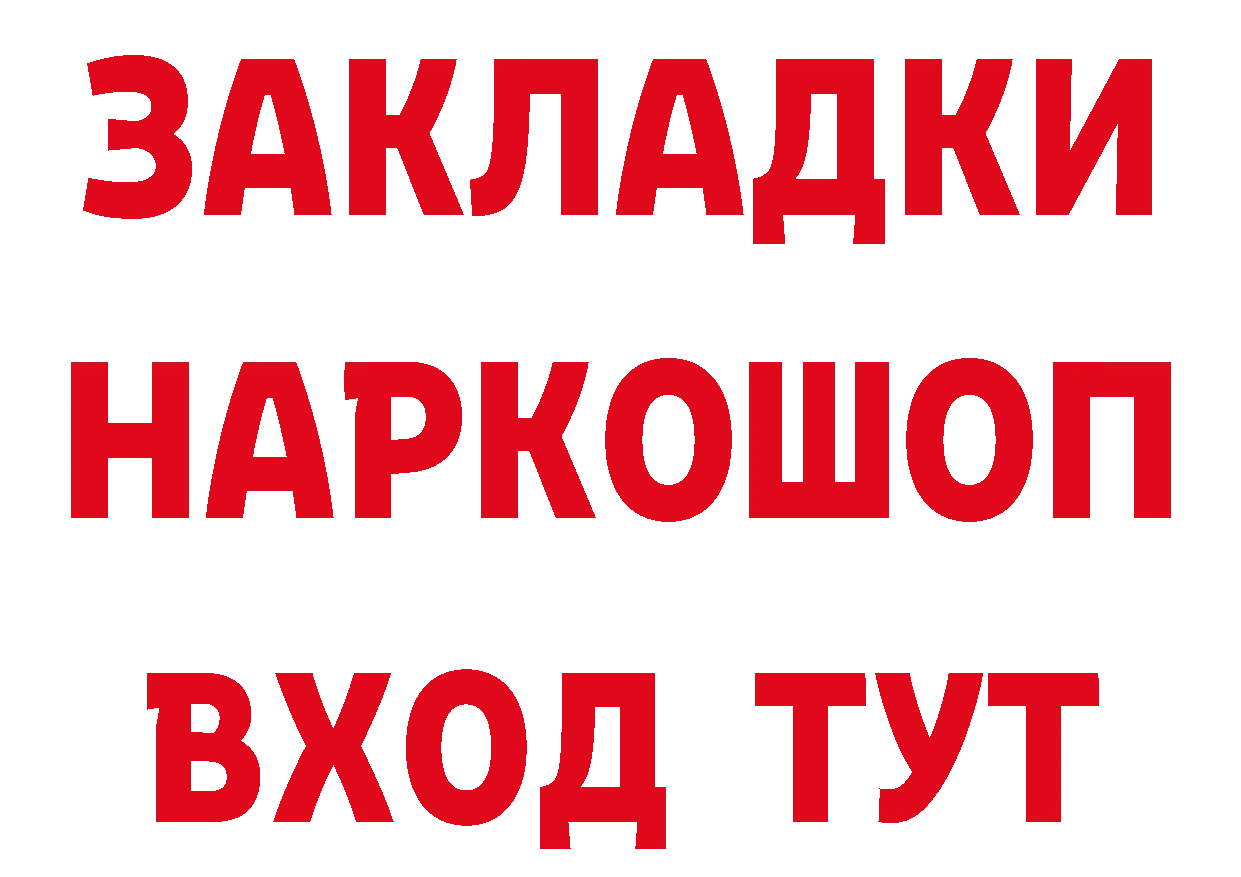 ЗАКЛАДКИ НАРКОШОП ВХОД ТУТ